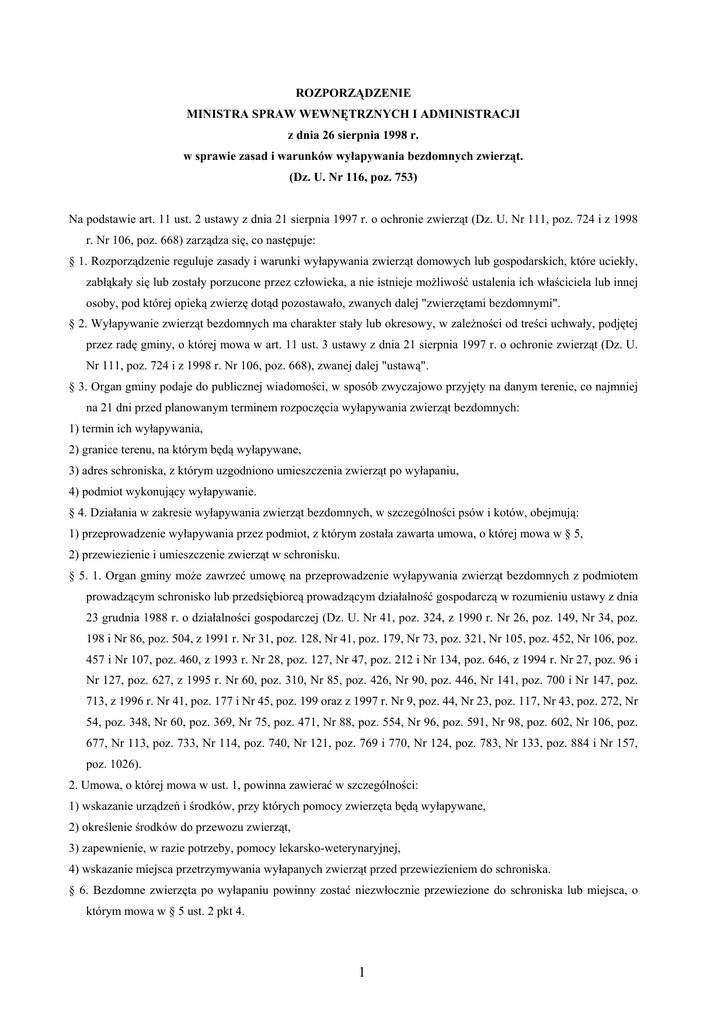 ROZPORZĄDZENIE
MINISTRA SPRAW WEWNĘTRZNYCH I ADMINISTRACJI
z dnia 26 sierpnia 1998 r.
w sprawie zasad i warunków wyłapywania bezdomnych zwierząt.
(Dz. U. Nr 116, poz. 753)

Na podstawie art. 11 ust. 2 ustawy z dnia 21 sierpnia 1997 r. o ochronie zwierząt (Dz. U. Nr 111, poz. 724 i z 1998 r. Nr 106, poz. 668) zarządza się, co następuje:

§ 1. Rozporządzenie reguluje zasady i warunki wyłapywania zwierząt domowych lub gospodarskich, które uciekły, zabłąkały się lub zostały porzucone przez człowieka, a nie istnieje możliwość ustalenia ich właściciela lub innej osoby, pod której opieką zwierzę dotąd pozostawało, zwanych dalej "zwierzętami bezdomnymi".

§ 2. Wyłapywanie zwierząt bezdomnych ma charakter stały lub okresowy, w zależności od treści uchwały, podjętej przez radę gminy, o której mowa w art. 11 ust. 3 ustawy z dnia 21 sierpnia 1997 r. o ochronie zwierząt (Dz. U. Nr 111, poz. 724 i z 1998 r. Nr 106, poz. 668), zwanej dalej "ustawą".

§ 3. Organ gminy podaje do publicznej wiadomości, w sposób zwyczajowo przyjęty na danym terenie, co najmniej na 21 dni przed planowanym terminem rozpoczęcia wyłapywania zwierząt bezdomnych:

1) termin ich wyłapywania,

2) granice terenu, na którym będą wyłapywane,

3) adres schroniska, z którym uzgodniono umieszczenia zwierząt po wyłapaniu,

4) podmiot wykonujący wyłapywanie.

§ 4. Działania w zakresie wyłapywania zwierząt bezdomnych, w szczególności psów i kotów, obejmują:

1) przeprowadzenie wyłapywania przez podmiot, z którym została zawarta umowa, o której mowa w § 5,

2) przewiezienie i umieszczenie zwierząt w schronisku.

§ 5. 1. Organ gminy może zawrzeć umowę na przeprowadzenie wyłapywania zwierząt bezdomnych z podmiotem prowadzącym schronisko lub przedsiębiorcą prowadzącym działalność gospodarczą w rozumieniu ustawy z dnia 23 grudnia 1988 r. o działalności gospodarczej (Dz. U. Nr 41, poz. 324, z 1990 r. Nr 26, poz. 149, Nr 34, poz. 198 i Nr 86, poz. 504, z 1991 r. Nr 31, poz. 128, Nr 41, poz. 179, Nr 73, poz. 321, Nr 105, poz. 452, Nr 106, poz. 457 i Nr 107, poz. 460, z 1993 r. Nr 28, poz. 127, Nr 47, poz. 212 i Nr 134, poz. 646, z 1994 r. Nr 27, poz. 96 i Nr 127, poz. 627, z 1995 r. Nr 60, poz. 310, Nr 85, poz. 426, Nr 90, poz. 446, Nr 141, poz. 700 i Nr 147, poz. 713, z 1996 r. Nr 41, poz. 177 i Nr 45, poz. 199 oraz z 1997 r. Nr 9, poz. 44, Nr 23, poz. 117, Nr 43, poz. 272, Nr 54, poz. 348, Nr 60, poz. 369, Nr 75, poz. 471, Nr 88, poz. 554, Nr 96, poz. 591, Nr 98, poz. 602, Nr 106, poz. 677, Nr 113, poz. 733, Nr 114, poz. 740, Nr 121, poz. 769 i 770, Nr 124, poz. 783, Nr 133, poz. 884 i Nr 157, poz. 1026).

2. Umowa, o której mowa w ust. 1, powinna zawierać w szczególności:

1) wskazanie urządzeń i środków, przy których pomocy zwierzęta będą wyłapywane,

2) określenie środków do przewozu zwierząt,

3) zapewnienie, w razie potrzeby, pomocy lekarsko-weterynaryjnej,

4) wskazanie miejsca przetrzymywania wyłapanych zwierząt przed przewiezieniem do schroniska.

§ 6. Bezdomne zwierzęta po wyłapaniu powinny zostać niezwłocznie przewiezione do schroniska lub miejsca, o którym mowa w § 5 ust. 2 pkt 4.

1